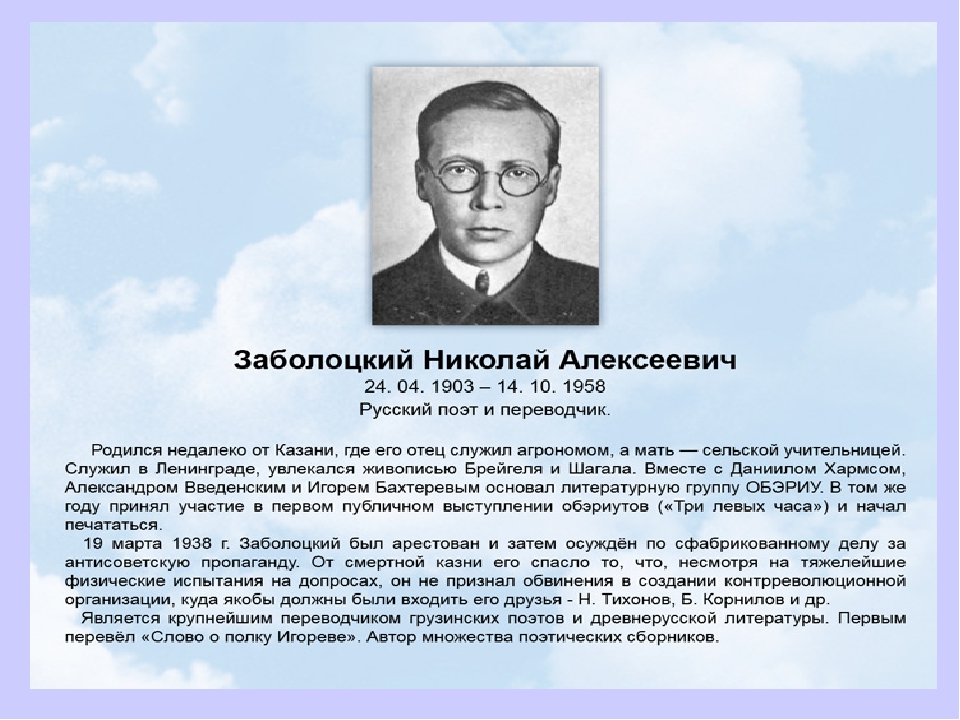 Заболоцкий Николай Алексеевич
24. 04. 1903 – 14. 10. 1958
Русский поэт и переводчик.

Родился недалеко от Казани, где его отец служил агрономом, а мать — сельской учительницей. Служил в Ленинграде, увлекался живописью Брейгеля и Шагала. Вместе с Даниилом Хармсом, Александром Введенским и Игорем Бахтеревым основал литературную группу ОБЭРИУ. В том же году принял участие в первом публичном выступлении обэриутов («Три левых часа») и начал печататься.

19 марта 1938 г. Заболоцкий был арестован и затем осуждён по сфабрикованному делу за антисоветскую пропаганду. От смертной казни его спасло то, что, несмотря на тяжелейшие физические испытания на допросах, он не признал обвинения в создании контрреволюционной организации, куда якобы должны были входить его друзья - Н. Тихонов, Б. Корнилов и др.

Является крупнейшим переводчиком грузинских поэтов и древнерусской литературы. Первым перевёл «Слово о полку Игореве». Автор множества поэтических сборников.